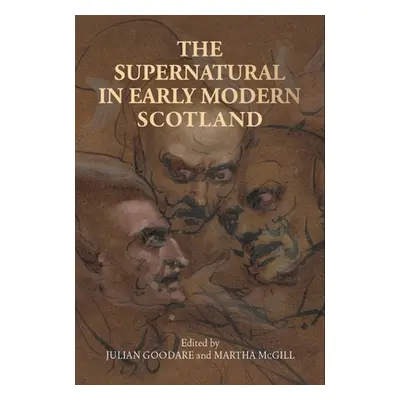 THE SUPERNATURAL IN EARLY MODERN SCOTLAND

Edited by
JULIAN GOODARE and MARTHA McGILL